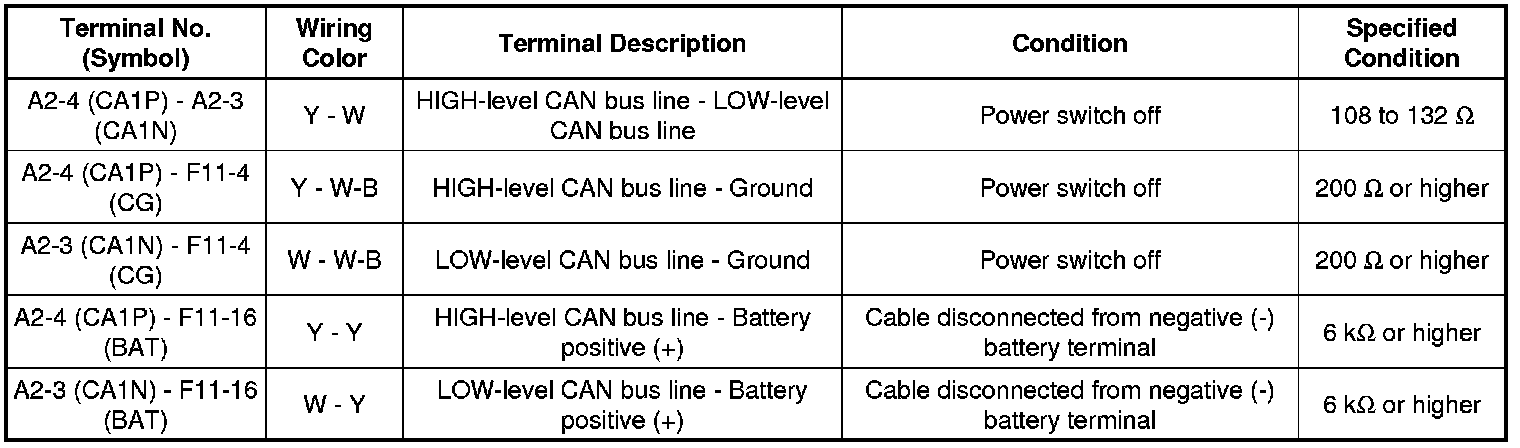 | Terminal No. (Symbol) | Wiring Color | Terminal Description | Condition | Specified Condition |
|---|---|---|---|---|
| A2-4 (CA1P) - A2-3 (CA1N) | Y - W | HIGH-level CAN bus line - LOW-level CAN bus line | Power switch off | 108 to 132 Ω |
| A2-4 (CA1P) - F11-4 (CG) | Y - W-B | HIGH-level CAN bus line - Ground | Power switch off | 200 Ω or higher |
| A2-3 (CA1N) - F11-4 (CG) | W - W-B | LOW-level CAN bus line - Ground | Power switch off | 200 Ω or higher |
| A2-4 (CA1P) - F11-16 (BAT) | Y - Y | HIGH-level CAN bus line - Battery positive (+) | Cable disconnected from negative (-) battery terminal | 6 kΩ or higher |
| A2-3 (CA1N) - F11-16 (BAT) | W - Y | LOW-level CAN bus line - Battery positive (+) | Cable disconnected from negative (-) battery terminal | 6 kΩ or higher |